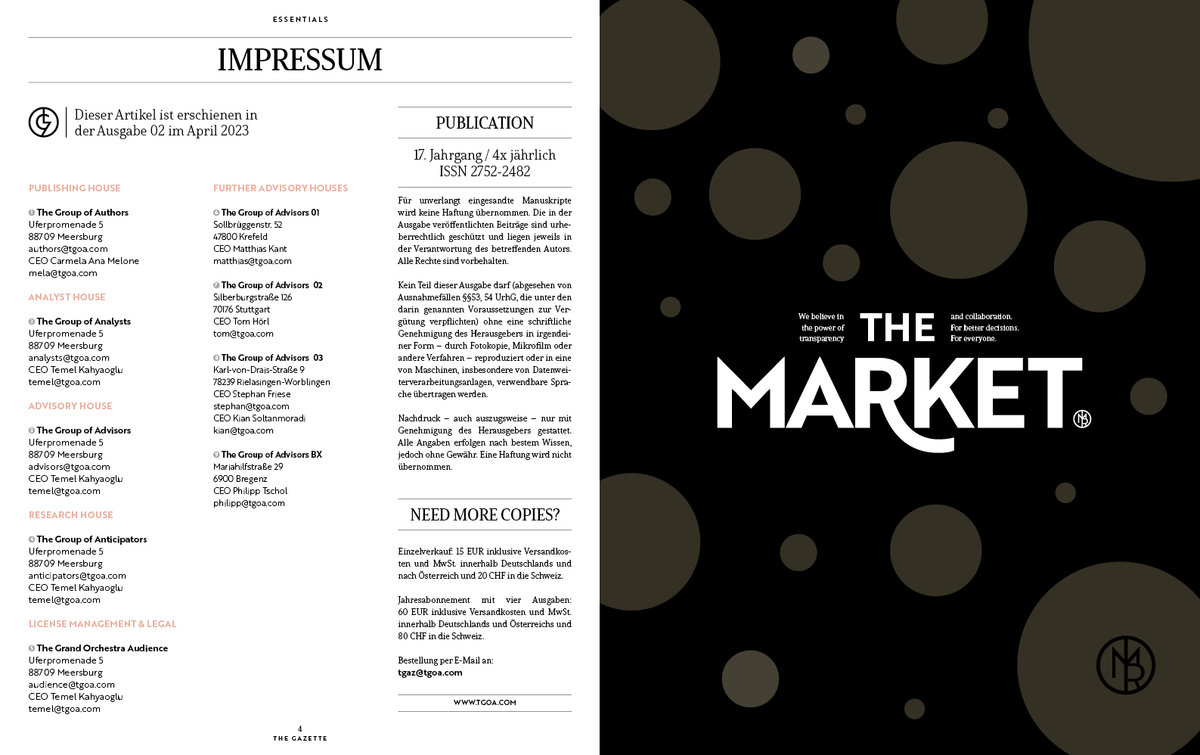 ESSENTIALS

IMPRESSUM

Dieser Artikel ist erschienen in der Ausgabe 02 im April 2023

PUBLISHING HOUSE

The Group of Authors
Uferpromenade 5
88709 Meersburg
authors@tgoa.com
CEO Carmela Ana Melone
mela@tgoa.com

ANALYST HOUSE

The Group of Analysts
Uferpromenade 5
88709 Meersburg
analysts@tgoa.com
CEO Temel Kahyaoglu
temel@tgoa.com

ADVISORY HOUSE

The Group of Advisors
Uferpromenade 5
88709 Meersburg
advisors@tgoa.com
CEO Temel Kahyaoglu
temel@tgoa.com

RESEARCH HOUSE

The Group of Anticipators
Uferpromenade 5
88709 Meersburg
anticipators@tgoa.com
CEO Temel Kahyaoglu
temel@tgoa.com

LICENSE MANAGEMENT & LEGAL

The Grand Orchestra Audience
Uferpromenade 5
88709 Meersburg
audience@tgoa.com
CEO Temel Kahyaoglu
temel@tgoa.com

FURTHER ADVISORY HOUSES

The Group of Advisors 01
Sollbrüggenstr. 52
47800 Krefeld
CEO Matthias Kant
matthias@tgoa.com

The Group of Advisors 02
Silberburgstraße 126
70176 Stuttgart
CEO Tom Hörl
tom@tgoa.com

The Group of Advisors 03
Karl-von-Drais-Straße 9
78239 Rielasingen-Worblingen
CEO Stephan Friese
stephan@tgoa.com
CEO Kian Soltanmoradi
kian@tgoa.com

The Group of Advisors BX
Mariahilfstraße 29
6900 Bregenz
CEO Philipp Tschol
philipp@tgoa.com

PUBLICATION

17. Jahrgang / 4x jährlich
ISSN 2752-2482

Für unverlangt eingesandte Manuskripte wird keine Haftung übernommen. Die in der Ausgabe veröffentlichten Beiträge sind urheberrechtlich geschützt und liegen jeweils in der Verantwortung des betreffenden Autors. Alle Rechte sind vorbehalten.

Kein Teil dieser Ausgabe darf (abgesehen von Ausnahmefällen §§53, 54 UrhG, die unter den darin genannten Voraussetzungen zur Vergütung verpflichten) ohne eine schriftliche Genehmigung des Herausgebers in irgendeiner Form – durch Fotokopie, Mikrofilm oder andere Verfahren – reproduziert oder in eine von Maschinen, insbesondere von Datenweiterverarbeitungsanlagen, verwendbare Sprache übertragen werden.

Nachdruck – auch auszugsweise – nur mit Genehmigung des Herausgebers gestattet. Alle Angaben erfolgen nach bestem Wissen, jedoch ohne Gewähr. Eine Haftung wird nicht übernommen.

NEED MORE COPIES?

Einzelverkauf: 15 EUR inklusive Versandkosten und MwSt. innerhalb Deutschlands und nach Österreich und 20 CHF in die Schweiz.

Jahresabonnement mit vier Ausgaben: 60 EUR inklusive Versandkosten und MwSt. innerhalb Deutschlands und Österreichs und 80 CHF in die Schweiz.

Bestellung per E-Mail an:
tgaz@tgoa.com

WWW.TGOA.COM

4
THE GAZETTE

We believe in the power of transparency

THE MARKET

and collaboration. For better decisions. For everyone.